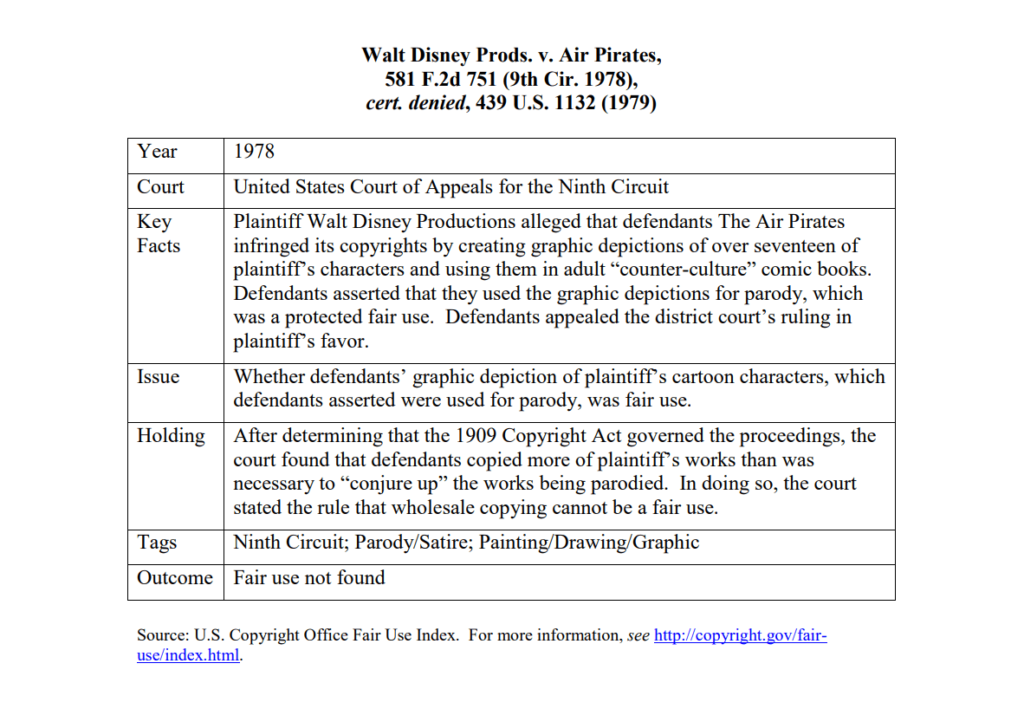 Walt Disney Prods. v. Air Pirates,
581 F.2d 751 (9th Cir. 1978),
cert. denied, 439 U.S. 1132 (1979)

| Year | 1978 |
|---|---|
| Court | United States Court of Appeals for the Ninth Circuit |
| Key Facts | Plaintiff Walt Disney Productions alleged that defendants The Air Pirates infringed its copyrights by creating graphic depictions of over seventeen of plaintiff's characters and using them in adult "counter-culture" comic books. Defendants asserted that they used the graphic depictions for parody, which was a protected fair use. Defendants appealed the district court's ruling in plaintiff's favor. |
| Issue | Whether defendants' graphic depiction of plaintiff's cartoon characters, which defendants asserted were used for parody, was fair use. |
| Holding | After determining that the 1909 Copyright Act governed the proceedings, the court found that defendants copied more of plaintiff's works than was necessary to "conjure up" the works being parodied. In doing so, the court stated the rule that wholesale copying cannot be a fair use. |
| Tags | Ninth Circuit; Parody/Satire; Painting/Drawing/Graphic |
| Outcome | Fair use not found |

Source: U.S. Copyright Office Fair Use Index. For more information, see http://copyright.gov/fair-use/index.html.